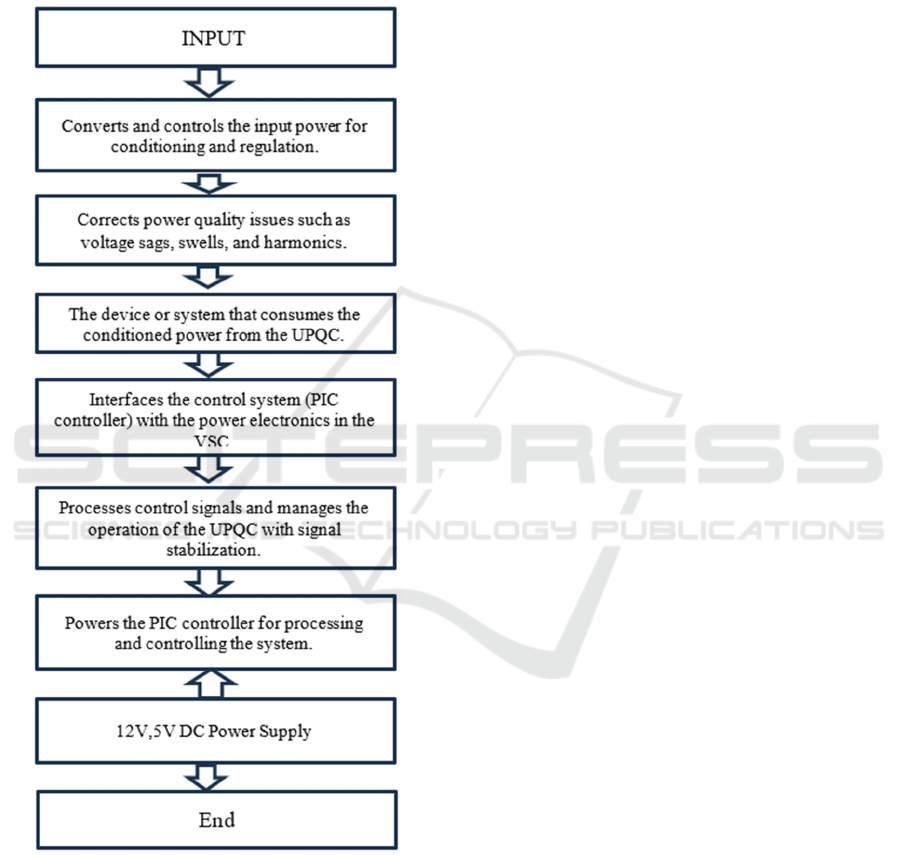 INPUT

Converts and controls the input power for conditioning and regulation.

Corrects power quality issues such as voltage sags, swells, and harmonics.

The device or system that consumes the conditioned power from the UPQC.

Interfaces the control system (PIC controller) with the power electronics in the VSC

Processes control signals and manages the operation of the UPQC with signal stabilization.

Powers the PIC controller for processing and controlling the system.

12V,5V DC Power Supply

End

SCITEPRESS
SCIENCE AND TECHNOLOGY PUBLICATIONS